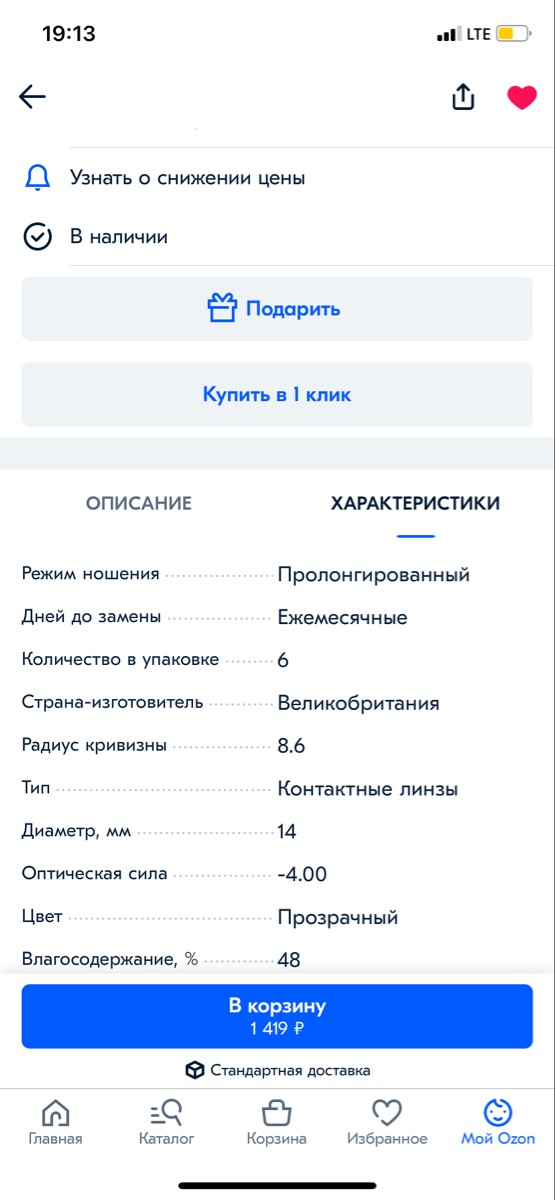 19:13
LTE

Узнать о снижении цены

В наличии

Подарить

Купить в 1 клик

ОПИСАНИЕ

ХАРАКТЕРИСТИКИ

| | |
|---|---|
| Режим ношения | Пролонгированный |
| Дней до замены | Ежемесячные |
| Количество в упаковке | 6 |
| Страна-изготовитель | Великобритания |
| Радиус кривизны | 8.6 |
| Тип | Контактные линзы |
| Диаметр, мм | 14 |
| Оптическая сила | -4.00 |
| Цвет | Прозрачный |
| Влагосодержание, % | 48 |

В корзину
1 419 ₽

Стандартная доставка

Главная
Каталог
Корзина
Избранное
Мой Ozon